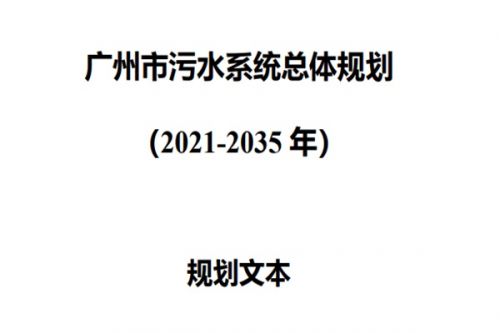 广州市污水系统总体规划

(2021-2035 年)

规划文本